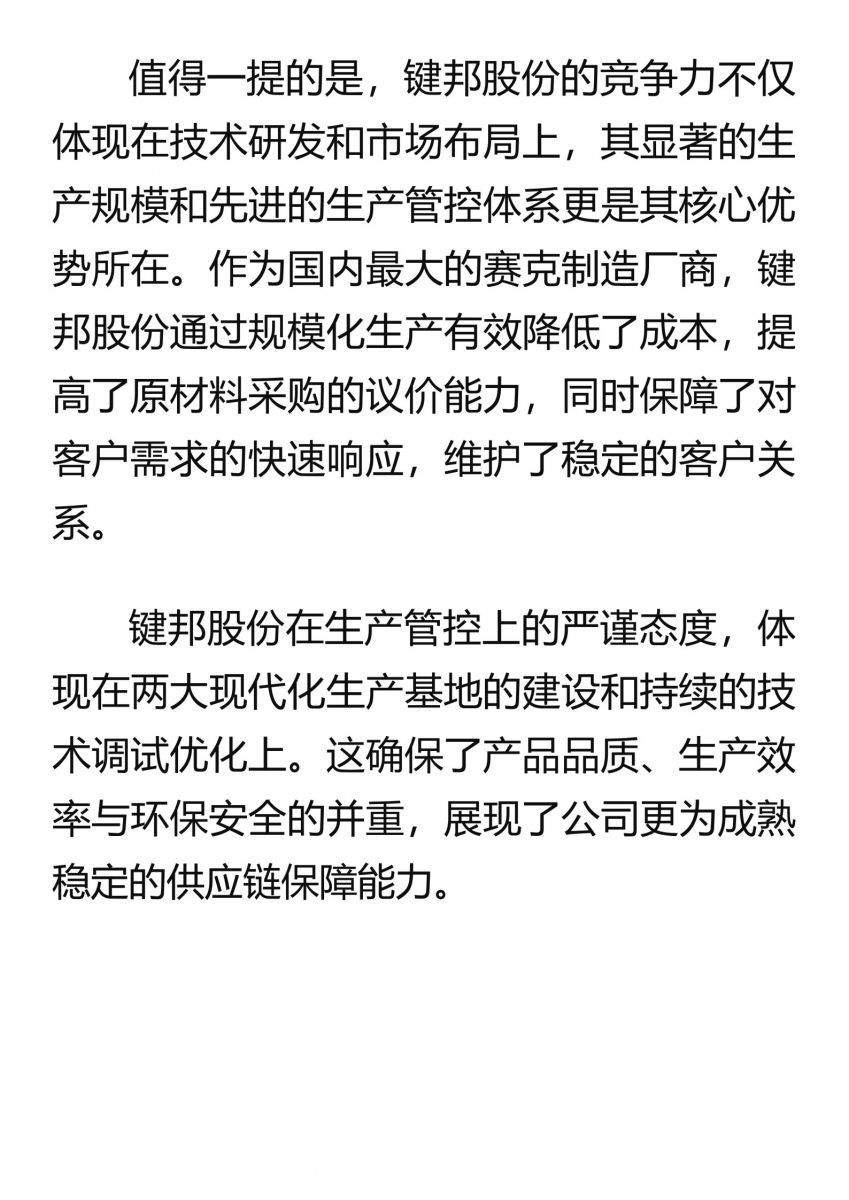 值得一提的是，键邦股份的竞争力不仅体现在技术研发和市场布局上，其显著的生产规模和先进的生产管控体系更是其核心优势所在。作为国内最大的赛克制造厂商，键邦股份通过规模化生产有效降低了成本，提高了原材料采购的议价能力，同时保障了对客户需求的快速响应，维护了稳定的客户关系。

键邦股份在生产管控上的严谨态度，体现在两大现代化生产基地的建设和持续的技术调试优化上。这确保了产品品质、生产效率与环保安全的并重，展现了公司更为成熟稳定的供应链保障能力。